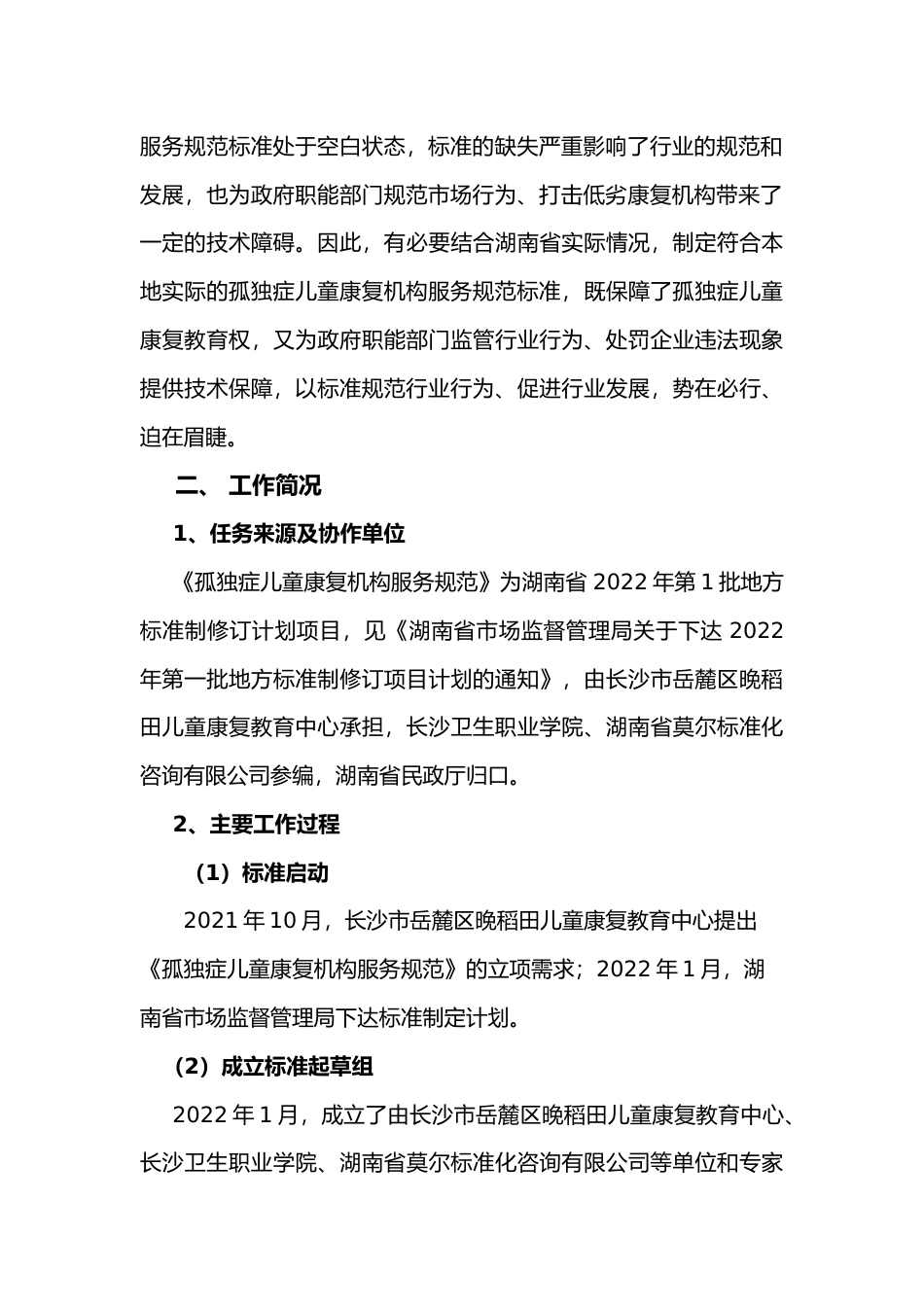 服务规范标准处于空白状态，标准的缺失严重影响了行业的规范和发展，也为政府职能部门规范市场行为、打击低劣康复机构带来了一定的技术障碍。因此，有必要结合湖南省实际情况，制定符合本地实际的孤独症儿童康复机构服务规范标准，既保障了孤独症儿童康复教育权，又为政府职能部门监管行业行为、处罚企业违法现象提供技术保障，以标准规范行业行为、促进行业发展，势在必行、迫在眉睫。

二、 工作简况

1、任务来源及协作单位

《孤独症儿童康复机构服务规范》为湖南省 2022 年第 1 批地方标准制修订计划项目，见《湖南省市场监督管理局关于下达 2022 年第一批地方标准制修订项目计划的通知》，由长沙市岳麓区晚稻田儿童康复教育中心承担，长沙卫生职业学院、湖南省莫尔标准化咨询有限公司参编，湖南省民政厅归口。

2、主要工作过程

（1）标准启动

2021 年 10 月，长沙市岳麓区晚稻田儿童康复教育中心提出《孤独症儿童康复机构服务规范》的立项需求；2022 年 1 月，湖南省市场监督管理局下达标准制定计划。

（2）成立标准起草组

2022 年 1 月，成立了由长沙市岳麓区晚稻田儿童康复教育中心、长沙卫生职业学院、湖南省莫尔标准化咨询有限公司等单位和专家